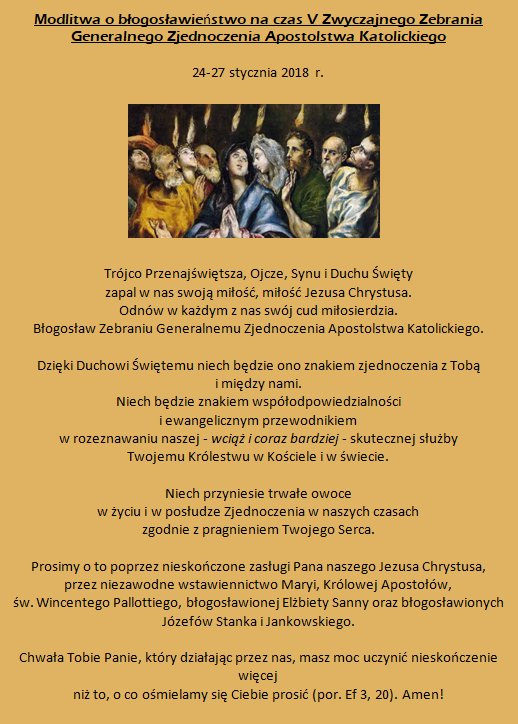 Modlitwa o błogosławieństwo na czas V Zwyczajnego Zebrania Generalnego Zjednoczenia Apostolstwa Katolickiego

24-27 stycznia 2018 r.

Trójco Przenajświętsza, Ojcze, Synu i Duchu Święty
zapal w nas swoją miłość, miłość Jezusa Chrystusa.
Odnów w każdym z nas swój cud miłosierdzia.
Błogosław Zebraniu Generalnemu Zjednoczenia Apostolstwa Katolickiego.

Dzięki Duchowi Świętemu niech będzie ono znakiem zjednoczenia z Tobą
i między nami.
Niech będzie znakiem współodpowiedzialności
i ewangelicznym przewodnikiem
w rozeznawaniu naszej - wciąż i coraz bardziej - skutecznej służby
Twojemu Królestwu w Kościele i w świecie.

Niech przyniesie trwałe owoce
w życiu i w posłudze Zjednoczenia w naszych czasach
zgodnie z pragnieniem Twojego Serca.

Prosimy o to poprzez nieskończone zasługi Pana naszego Jezusa Chrystusa,
przez niezawodne wstawiennictwo Maryi, Królowej Apostołów,
św. Wincentego Pallottiego, błogosławionej Elżbiety Sanny oraz błogosławionych
Józefów Stanka i Jankowskiego.

Chwała Tobie Panie, który działając przez nas, masz moc uczynić nieskończenie więcej
niż to, o co ośmielamy się Ciebie prosić (por. Ef 3, 20). Amen!